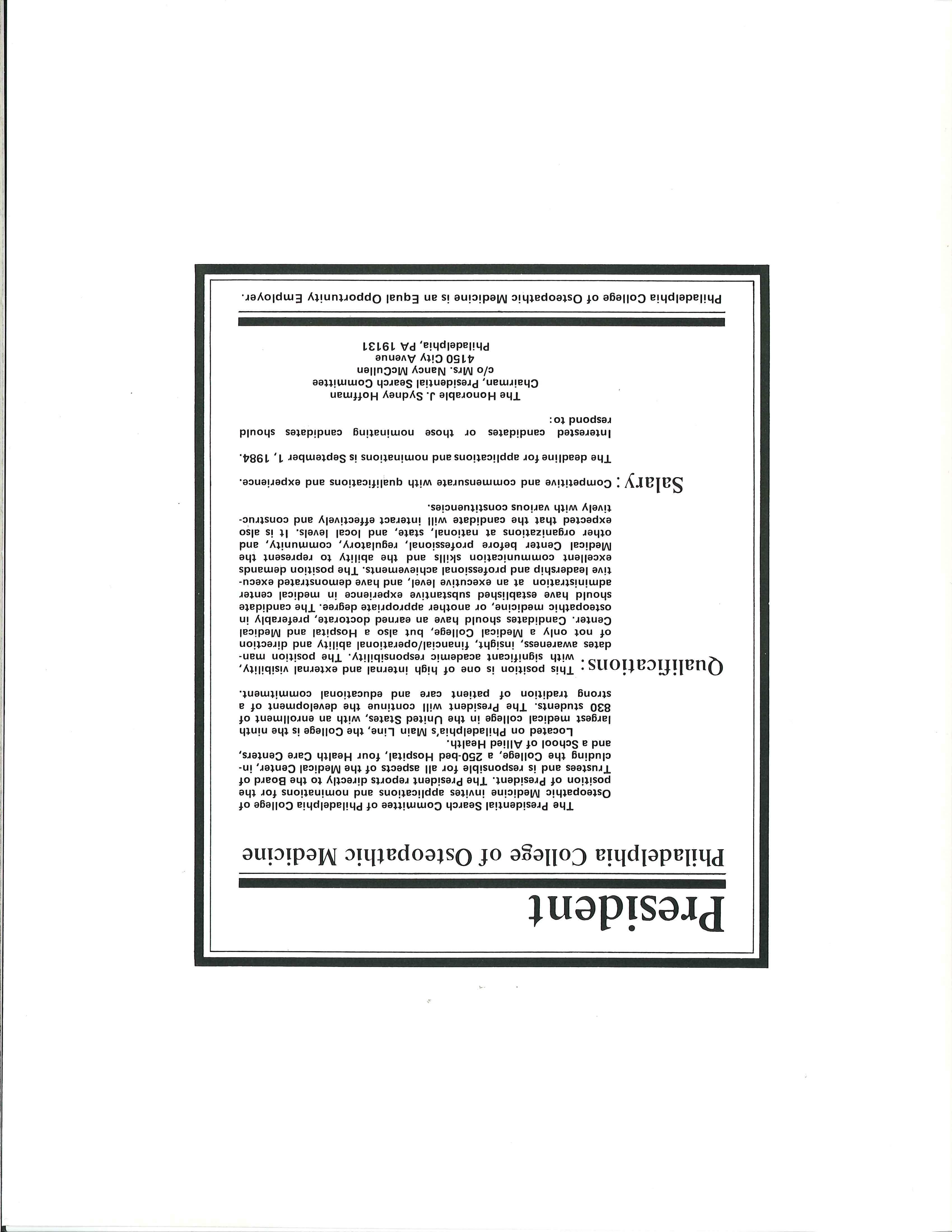 President

Philadelphia College of Osteopathic Medicine

The Presidential Search Committee of Philadelphia College of Osteopathic Medicine invites applications and nominations for the position of President. The President reports directly to the Board of Trustees and is responsible for all aspects of the Medical Center, including the College, a 250-bed Hospital, four Health Care Centers, and a School of Allied Health.

Located on Philadelphia's Main Line, the College is the ninth largest medical college in the United States, with an enrollment of 830 students. The President will continue the development of a strong tradition of patient care and educational commitment.

Qualifications: This position is one of high internal and external visibility, with significant academic responsibility. The position mandates awareness, insight, financial/operational ability and direction of not only a Medical College, but also a Hospital and Medical Center. Candidates should have an earned doctorate, preferably in osteopathic medicine, or another appropriate degree. The candidate should have established substantive experience in medical center administration at an executive level, and have demonstrated executive leadership and professional achievements. The position demands excellent communication skills and the ability to represent the Medical Center before professional, regulatory, community, and other organizations at national, state, and local levels. It is also expected that the candidate will interact effectively and constructively with various constituencies.

Salary: Competitive and commensurate with qualifications and experience.

The deadline for applications and nominations is September 1, 1984.

Interested candidates or those nominating candidates should respond to:

The Honorable J. Sydney Hoffman
Chairman, Presidential Search Committee
c/o Mrs. Nancy McCullen
4150 City Avenue
Philadelphia, PA 19131

Philadelphia College of Osteopathic Medicine is an Equal Opportunity Employer.